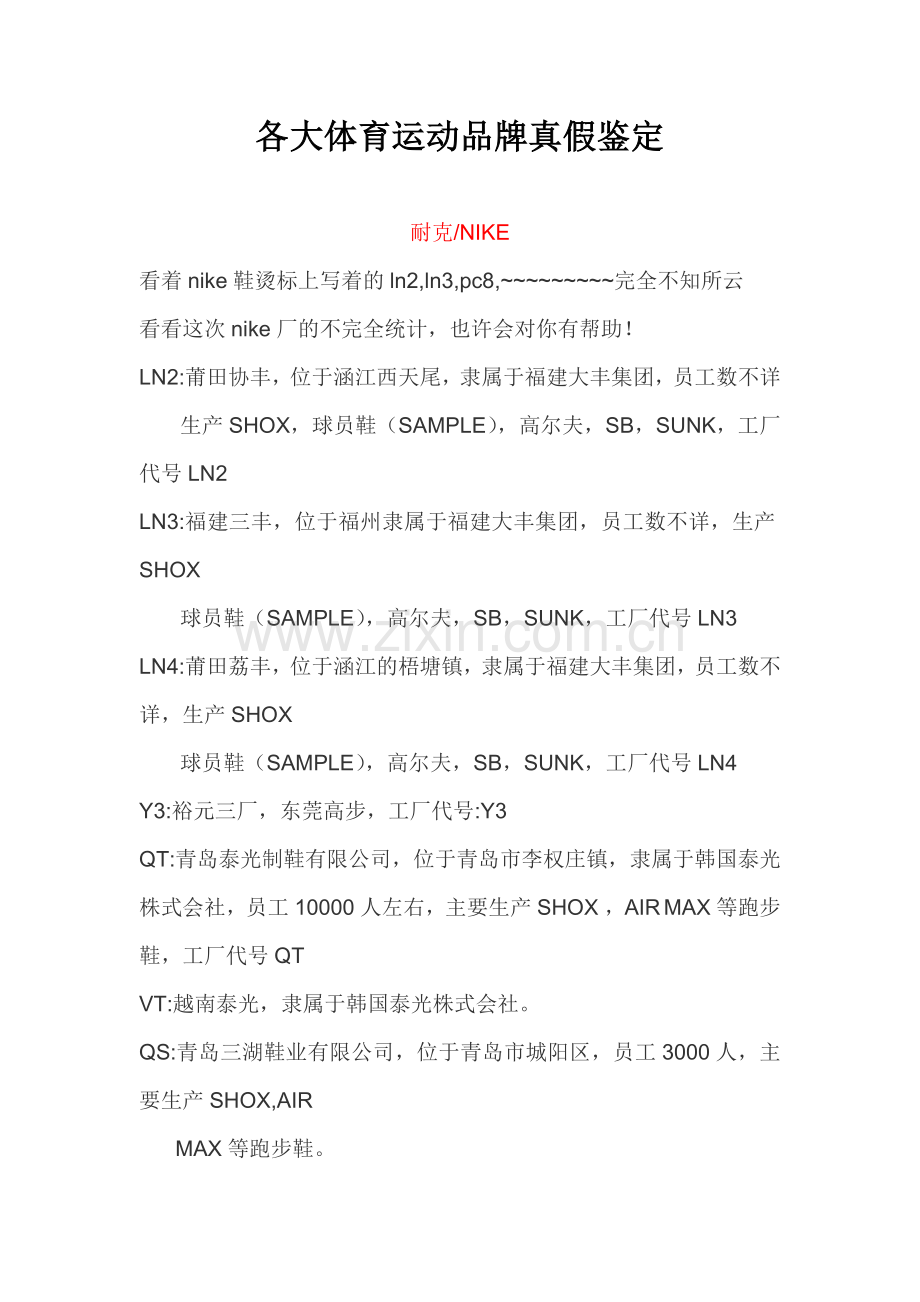 各大体育运动品牌真假鉴定

耐克/NIKE

看着nike鞋烫标上写着的ln2,ln3,pc8,~~~~~~~~~完全不知所云

看看这次nike厂的不完全统计，也许会对你有帮助！

LN2:莆田协丰，位于涵江西天尾，隶属于福建大丰集团，员工数不详

生产SHOX，球员鞋（SAMPLE），高尔夫，SB，SUNK，工厂代号LN2

LN3:福建三丰，位于福州隶属于福建大丰集团，员工数不详，生产SHOX

球员鞋（SAMPLE），高尔夫，SB，SUNK，工厂代号LN3

LN4:莆田荔丰，位于涵江的梧塘镇，隶属于福建大丰集团，员工数不详，生产SHOX

球员鞋（SAMPLE），高尔夫，SB，SUNK，工厂代号LN4

Y3:裕元三厂，东莞高步，工厂代号:Y3

QT:青岛泰光制鞋有限公司，位于青岛市李权庄镇，隶属于韩国泰光株式会社，员工10000人左右，主要生产SHOX，AIR MAX等跑步鞋，工厂代号QT

VT:越南泰光，隶属于韩国泰光株式会社。

QS:青岛三湖鞋业有限公司，位于青岛市城阳区，员工3000人，主要生产SHOX,AIR

MAX等跑步鞋。

www.zixin.com.cn